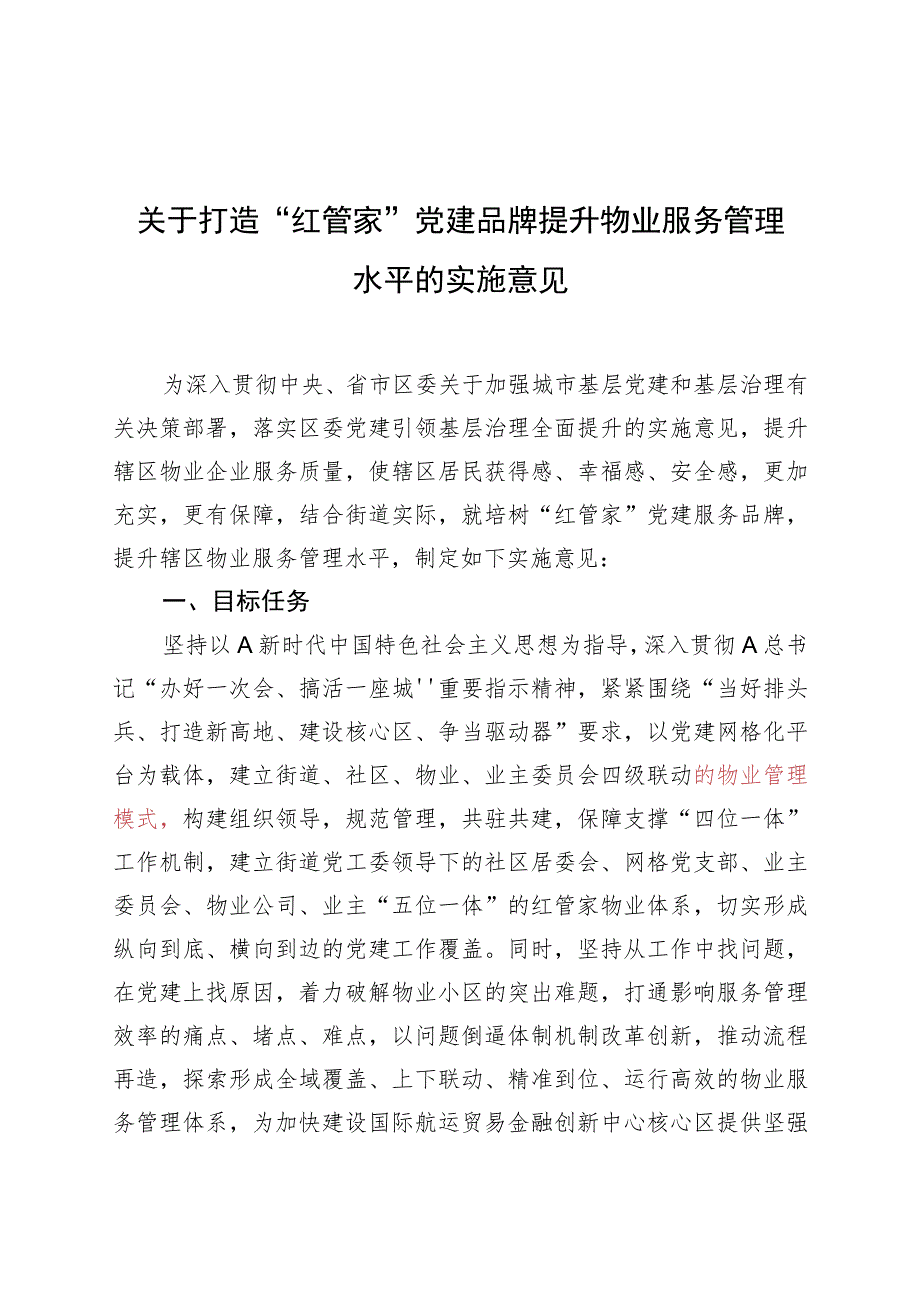 关于打造“红管家”党建品牌提升物业服务管理水平的实施意见

为深入贯彻中央、省市区委关于加强城市基层党建和基层治理有关决策部署，落实区委党建引领基层治理全面提升的实施意见，提升辖区物业企业服务质量，使辖区居民获得感、幸福感、安全感，更加充实，更有保障，结合街道实际，就培树“红管家”党建服务品牌，提升辖区物业服务管理水平，制定如下实施意见：

一、目标任务

坚持以A新时代中国特色社会主义思想为指导，深入贯彻A总书记“办好一次会、搞活一座城''重要指示精神，紧紧围绕“当好排头兵、打造新高地、建设核心区、争当驱动器”要求，以党建网格化平台为载体，建立街道、社区、物业、业主委员会四级联动的物业管理模式，构建组织领导，规范管理，共驻共建，保障支撑“四位一体”工作机制，建立街道党工委领导下的社区居委会、网格党支部、业主委员会、物业公司、业主“五位一体”的红管家物业体系，切实形成纵向到底、横向到边的党建工作覆盖。同时，坚持从工作中找问题，在党建上找原因，着力破解物业小区的突出难题，打通影响服务管理效率的痛点、堵点、难点，以问题倒逼体制机制改革创新，推动流程再造，探索形成全域覆盖、上下联动、精准到位、运行高效的物业服务管理体系，为加快建设国际航运贸易金融创新中心核心区提供坚强